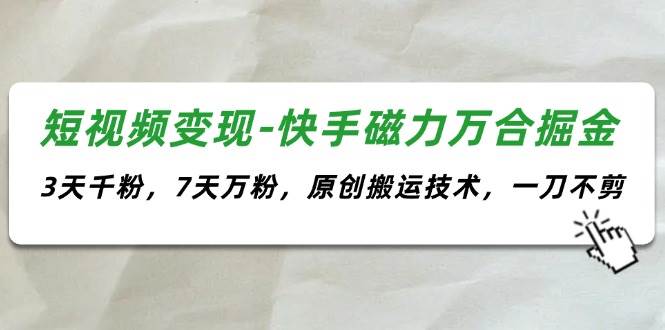 短视频变现-快手磁力万合掘金

3天千粉，7天万粉，原创搬运技术，一刀不剪